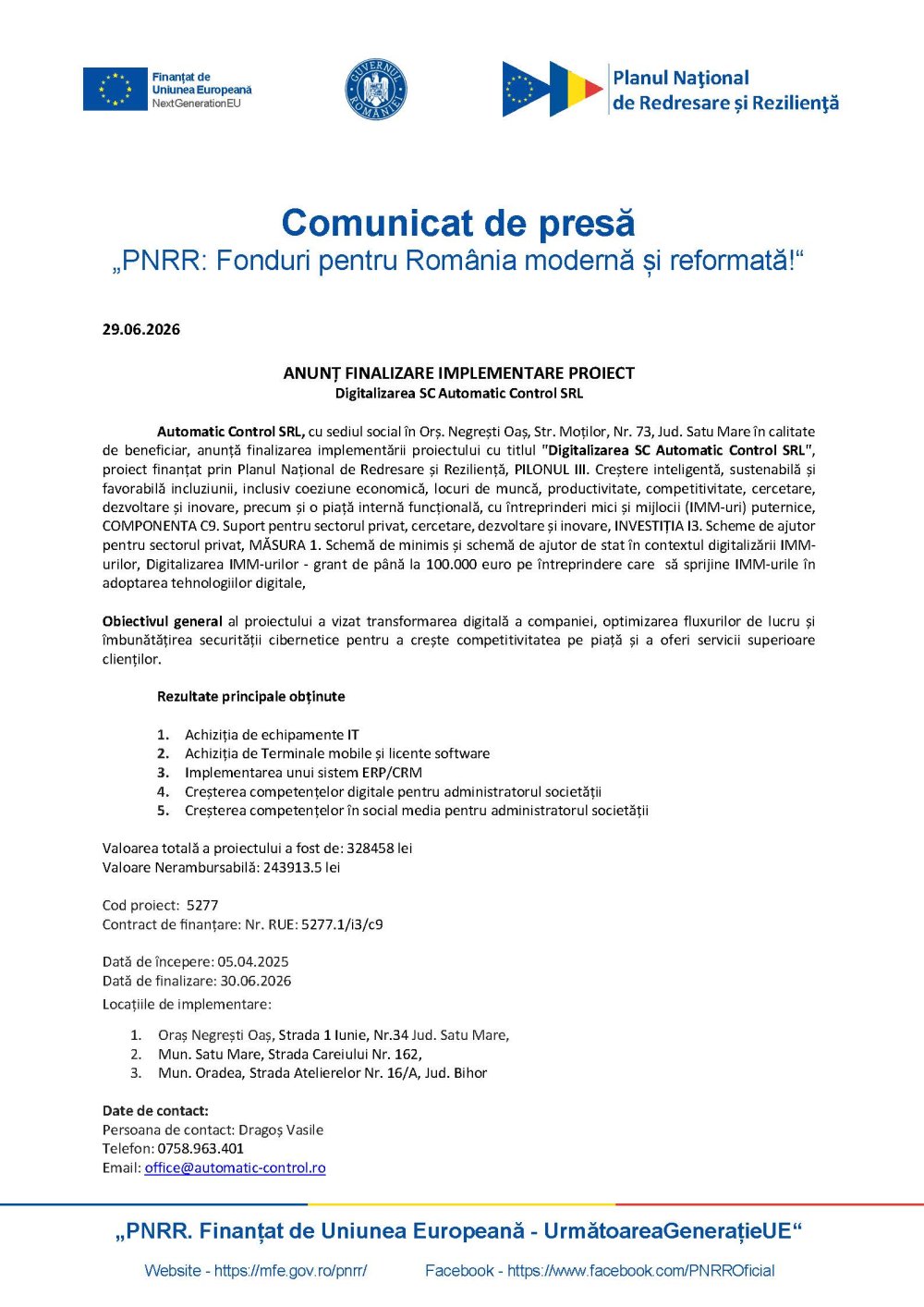 Finanțat de
Uniunea Europeană
NextGenerationEU

GUVERNUL ROMÂNIEI

Planul Național
de Redresare și Reziliență

Comunicat de presă
„PNRR: Fonduri pentru România modernă și reformată!“

29.06.2026

ANUNȚ FINALIZARE IMPLEMENTARE PROIECT
Digitalizarea SC Automatic Control SRL

Automatic Control SRL, cu sediul social în Orș. Negrești Oaș, Str. Moților, Nr. 73, Jud. Satu Mare în calitate de beneficiar, anunță finalizarea implementării proiectului cu titlul "Digitalizarea SC Automatic Control SRL", proiect finanțat prin Planul Național de Redresare și Reziliență, PILONUL III. Creștere inteligentă, sustenabilă și favorabilă incluziunii, inclusiv coeziune economică, locuri de muncă, productivitate, competitivitate, cercetare, dezvoltare și inovare, precum și o piață internă funcțională, cu întreprinderi mici și mijlocii (IMM-uri) puternice, COMPONENTA C9. Suport pentru sectorul privat, cercetare, dezvoltare și inovare, INVESTIȚIA I3. Scheme de ajutor pentru sectorul privat, MĂSURA 1. Schemă de minimis și schemă de ajutor de stat în contextul digitalizării IMM-urilor, Digitalizarea IMM-urilor - grant de până la 100.000 euro pe întreprindere care să sprijine IMM-urile în adoptarea tehnologiilor digitale,

Obiectivul general al proiectului a vizat transformarea digitală a companiei, optimizarea fluxurilor de lucru și îmbunătățirea securității cibernetice pentru a crește competitivitatea pe piață și a oferi servicii superioare clienților.

Rezultate principale obținute

1. Achiziția de echipamente IT
2. Achiziția de Terminale mobile și licente software
3. Implementarea unui sistem ERP/CRM
4. Creșterea competențelor digitale pentru administratorul societății
5. Creșterea competențelor în social media pentru administratorul societății

Valoarea totală a proiectului a fost de: 328458 lei
Valoare Nerambursabilă: 243913.5 lei

Cod proiect: 5277
Contract de finanțare: Nr. RUE: 5277.1/i3/c9

Dată de începere: 05.04.2025
Dată de finalizare: 30.06.2026
Locațiile de implementare:

1. Oraș Negrești Oaș, Strada 1 Iunie, Nr.34 Jud. Satu Mare,
2. Mun. Satu Mare, Strada Careiului Nr. 162,
3. Mun. Oradea, Strada Atelierelor Nr. 16/A, Jud. Bihor

Date de contact:
Persoana de contact: Dragoș Vasile
Telefon: 0758.963.401
Email: office@automatic-control.ro

„PNRR. Finanțat de Uniunea Europeană - UrmătoareaGenerațieUE“

Website - https://mfe.gov.ro/pnrr/ Facebook - https://www.facebook.com/PNRROficial